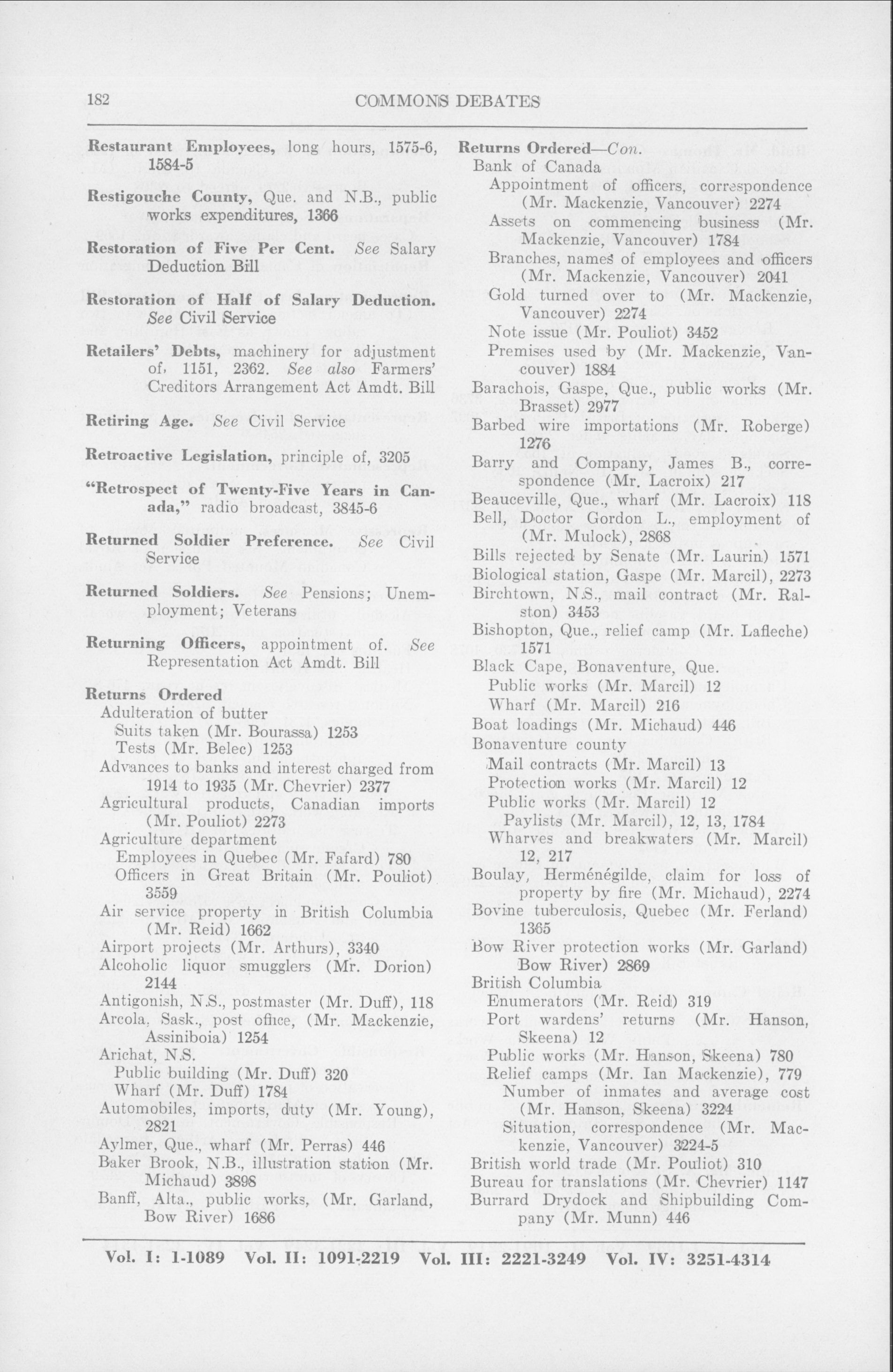 182 COMMONS DEBATES

Restaurant Employees, long hours, 1575-6, 1584-5

Restigouche County, Que. and N.B., public works expenditures, 1366

Restoration of Five Per Cent. See Salary Deduction Bill

Restoration of Half of Salary Deduction. See Civil Service

Retailers' Debts, machinery for adjustment of, 1151, 2362. See also Farmers' Creditors Arrangement Act Amdt. Bill

Retiring Age. See Civil Service

Retroactive Legislation, principle of, 3205

"Retrospect of Twenty-Five Years in Canada," radio broadcast, 3845-6

Returned Soldier Preference. See Civil Service

Returned Soldiers. See Pensions; Unemployment; Veterans

Returning Officers, appointment of. See Representation Act Amdt. Bill

Returns Ordered
Adulteration of butter
Suits taken (Mr. Bourassa) 1253
Tests (Mr. Belec) 1253
Advances to banks and interest charged from 1914 to 1935 (Mr. Chevrier) 2377
Agricultural products, Canadian imports (Mr. Pouliot) 2273
Agriculture department
Employees in Quebec (Mr. Fafard) 780
Officers in Great Britain (Mr. Pouliot) 3559
Air service property in British Columbia (Mr. Reid) 1662
Airport projects (Mr. Arthurs), 3340
Alcoholic liquor smugglers (Mr. Dorion) 2144
Antigonish, N.S., postmaster (Mr. Duff), 118
Arcola, Sask., post office, (Mr. Mackenzie, Assiniboia) 1254
Arichat, N.S.
Public building (Mr. Duff) 320
Wharf (Mr. Duff) 1784
Automobiles, imports, duty (Mr. Young), 2821
Aylmer, Que., wharf (Mr. Perras) 446
Baker Brook, N.B., illustration station (Mr. Michaud) 3898
Banff, Alta., public works, (Mr. Garland, Bow River) 1686

Returns Ordered—Con.
Bank of Canada
Appointment of officers, correspondence (Mr. Mackenzie, Vancouver) 2274
Assets on commencing business (Mr. Mackenzie, Vancouver) 1784
Branches, names of employees and officers (Mr. Mackenzie, Vancouver) 2041
Gold turned over to (Mr. Mackenzie, Vancouver) 2274
Note issue (Mr. Pouliot) 3452
Premises used by (Mr. Mackenzie, Vancouver) 1884
Barachois, Gaspe, Que., public works (Mr. Brasset) 2977
Barbed wire importations (Mr. Roberge) 1276
Barry and Company, James B., correspondence (Mr. Lacroix) 217
Beauceville, Que., wharf (Mr. Lacroix) 118
Bell, Doctor Gordon L., employment of (Mr. Mulock), 2868
Bills rejected by Senate (Mr. Laurin) 1571
Biological station, Gaspe (Mr. Marcil), 2273
Birchtown, N.S., mail contract (Mr. Ralston) 3453
Bishopton, Que., relief camp (Mr. Lafleche) 1571
Black Cape, Bonaventure, Que.
Public works (Mr. Marcil) 12
Wharf (Mr. Marcil) 216
Boat loadings (Mr. Michaud) 446
Bonaventure county
Mail contracts (Mr. Marcil) 13
Protection works (Mr. Marcil) 12
Public works (Mr. Marcil) 12
Paylists (Mr. Marcil), 12, 13, 1784
Wharves and breakwaters (Mr. Marcil) 12, 217
Boulay, Herménégilde, claim for loss of property by fire (Mr. Michaud), 2274
Bovine tuberculosis, Quebec (Mr. Ferland) 1365
Bow River protection works (Mr. Garland) Bow River) 2869
British Columbia
Enumerators (Mr. Reid) 319
Port wardens' returns (Mr. Hanson, Skeena) 12
Public works (Mr. Hanson, Skeena) 780
Relief camps (Mr. Ian Mackenzie), 779
Number of inmates and average cost (Mr. Hanson, Skeena) 3224
Situation, correspondence (Mr. Mackenzie, Vancouver) 3224-5
British world trade (Mr. Pouliot) 310
Bureau for translations (Mr. Chevrier) 1147
Burrard Drydock and Shipbuilding Company (Mr. Munn) 446

Vol. I: 1-1089 Vol. II: 1091-2219 Vol. III: 2221-3249 Vol. IV: 3251-4314